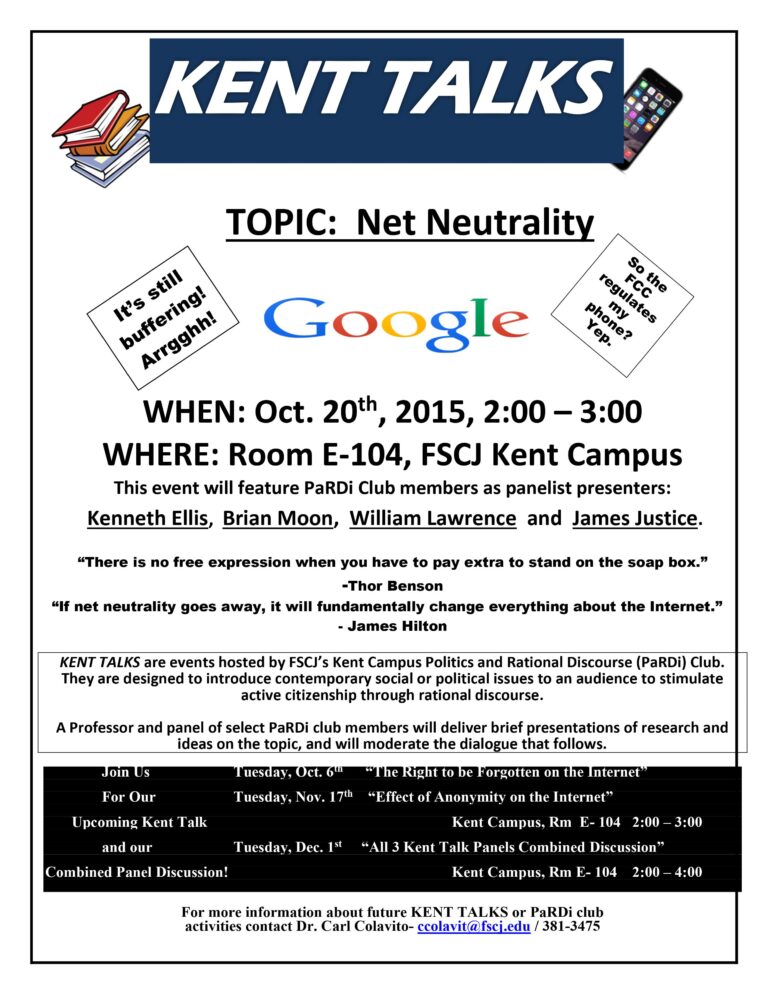 KENT TALKS

TOPIC: Net Neutrality

It's still buffering! Arrgghh!

Google

So the FCC regulates my phone? Yep.

WHEN: Oct. 20$^{th}$, 2015, 2:00 – 3:00

WHERE: Room E-104, FSCJ Kent Campus

This event will feature PaRDi Club members as panelist presenters:

Kenneth Ellis, Brian Moon, William Lawrence and James Justice.

"There is no free expression when you have to pay extra to stand on the soap box."

-Thor Benson

"If net neutrality goes away, it will fundamentally change everything about the Internet."

- James Hilton

KENT TALKS are events hosted by FSCJ's Kent Campus Politics and Rational Discourse (PaRDi) Club. They are designed to introduce contemporary social or political issues to an audience to stimulate active citizenship through rational discourse.

A Professor and panel of select PaRDi club members will deliver brief presentations of research and ideas on the topic, and will moderate the dialogue that follows.

Join Us Tuesday, Oct. 6$^{th}$ "The Right to be Forgotten on the Internet"

For Our Tuesday, Nov. 17$^{th}$ "Effect of Anonymity on the Internet"

Upcoming Kent Talk Kent Campus, Rm E- 104 2:00 – 3:00

and our Tuesday, Dec. 1$^{st}$ "All 3 Kent Talk Panels Combined Discussion"

Combined Panel Discussion! Kent Campus, Rm E- 104 2:00 – 4:00

For more information about future KENT TALKS or PaRDi club activities contact Dr. Carl Colavito- ccolavit@fscj.edu / 381-3475